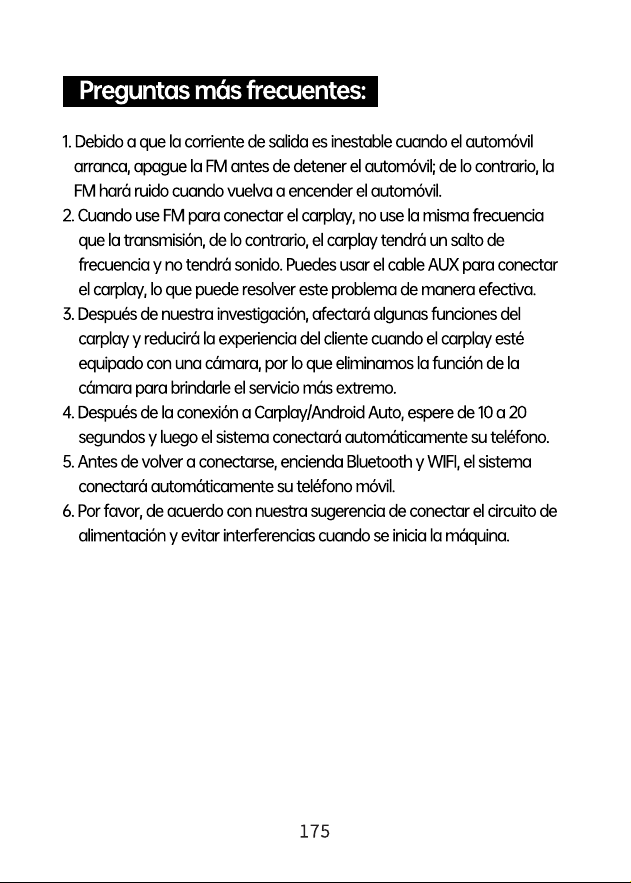 Preguntas más frecuentes:

1. Debido a que la corriente de salida es inestable cuando el automóvil arranca, apague la FM antes de detener el automóvil; de lo contrario, la FM hará ruido cuando vuelva a encender el automóvil.
2. Cuando use FM para conectar el carplay, no use la misma frecuencia que la transmisión, de lo contrario, el carplay tendrá un salto de frecuencia y no tendrá sonido. Puedes usar el cable AUX para conectar el carplay, lo que puede resolver este problema de manera efectiva.
3. Después de nuestra investigación, afectará algunas funciones del carplay y reducirá la experiencia del cliente cuando el carplay esté equipado con una cámara, por lo que eliminamos la función de la cámara para brindarle el servicio más extremo.
4. Después de la conexión a Carplay/Android Auto, espere de 10 a 20 segundos y luego el sistema conectará automáticamente su teléfono.
5. Antes de volver a conectarse, encienda Bluetooth y WIFI, el sistema conectará automáticamente su teléfono móvil.
6. Por favor, de acuerdo con nuestra sugerencia de conectar el circuito de alimentación y evitar interferencias cuando se inicia la máquina.

175